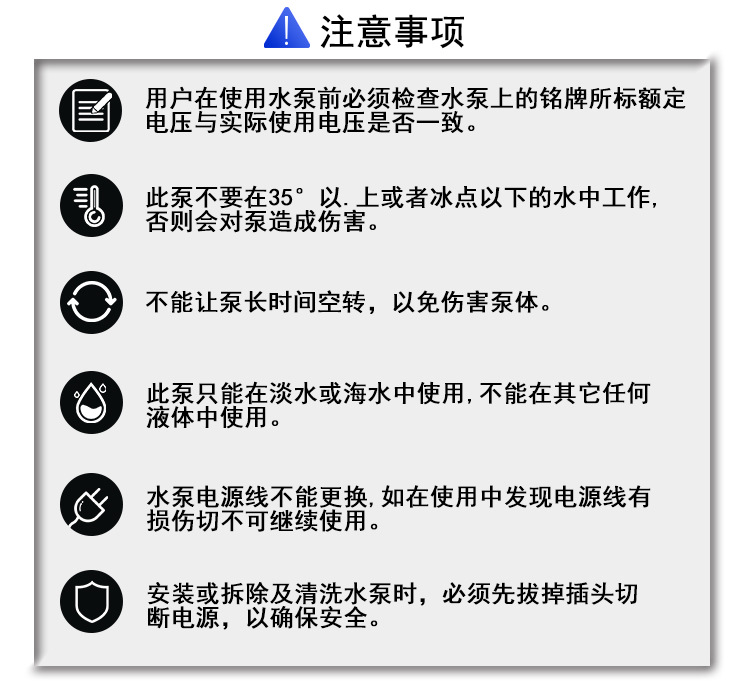 注意事项

用户在使用水泵前必须检查水泵上的铭牌所标额定电压与实际使用电压是否一致。

此泵不要在35°以.上或者冰点以下的水中工作,否则会对泵造成伤害。

不能让泵长时间空转，以免伤害泵体。

此泵只能在淡水或海水中使用,不能在其它任何液体中使用。

水泵电源线不能更换,如在使用中发现电源线有损伤切不可继续使用。

安装或拆除及清洗水泵时，必须先拔掉插头切断电源，以确保安全。